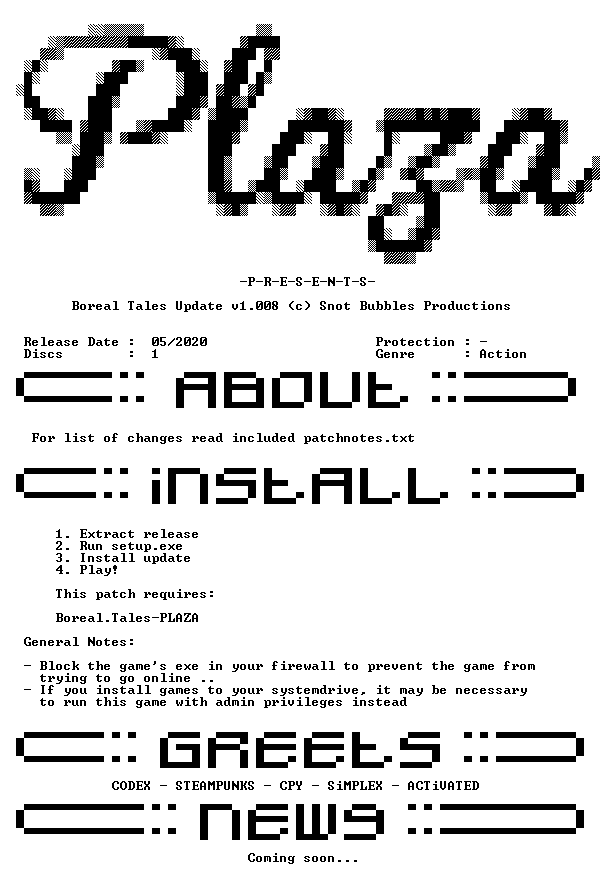 Plaza

-P-R-E-S-E-N-T-S-

Boreal Tales Update v1.008 (c) Snot Bubbles Productions

Release Date : 05/2020
Discs : 1

Protection : -
Genre : Action

ABOUT

For list of changes read included patchnotes.txt

INSTALL

1. Extract release
2. Run setup.exe
3. Install update
4. Play!

This patch requires:

Boreal.Tales-PLAZA

General Notes:

- Block the game's exe in your firewall to prevent the game from trying to go online ..
- If you install games to your systemdrive, it may be necessary to run this game with admin privileges instead

GREETS

CODEX - STEAMPUNKS - CPY - SiMPLEX - ACTiVATED

NEWS

Coming soon...